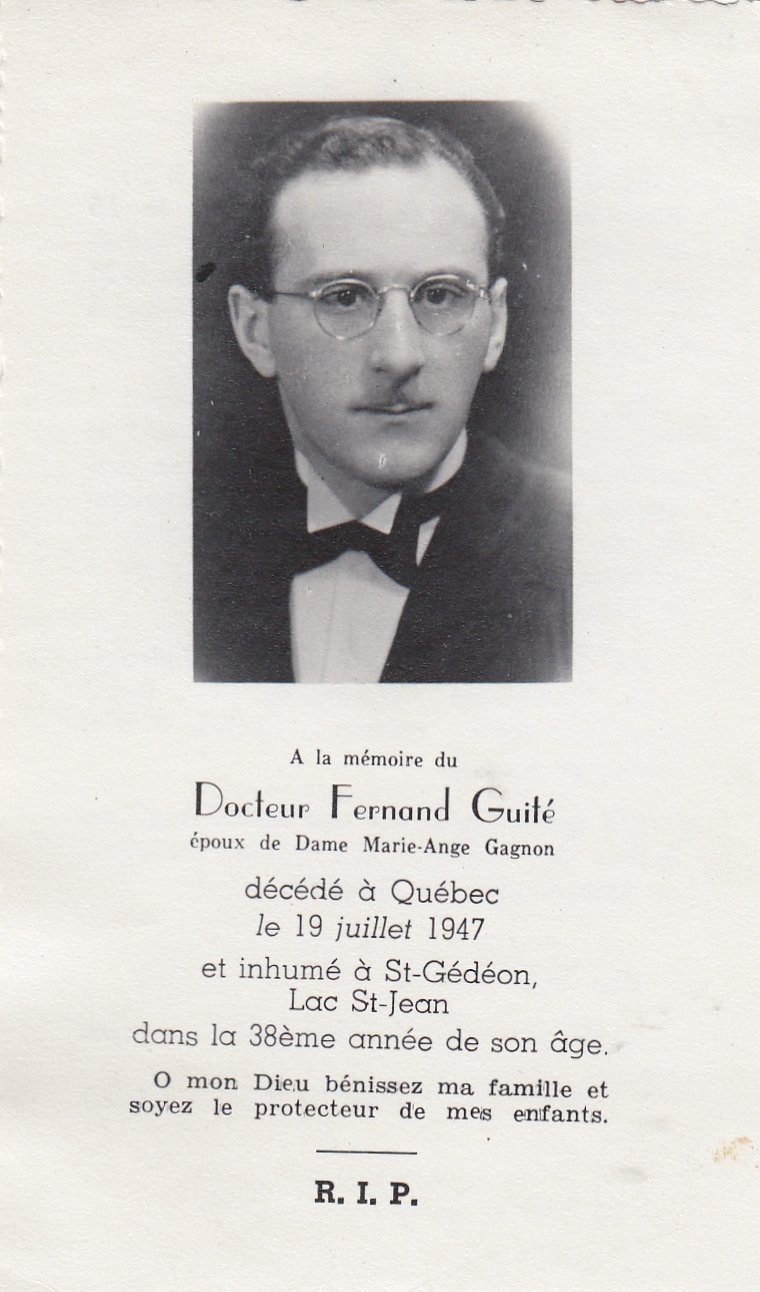 A la mémoire du

Docteur Fernand Guité

époux de Dame Marie-Ange Gagnon

décédé à Québec
le 19 juillet 1947

et inhumé à St-Gédéon,
Lac St-Jean
dans la 38ème année de son âge.

O mon Dieu bénissez ma famille et soyez le protecteur de mes enfants.

R. I. P.